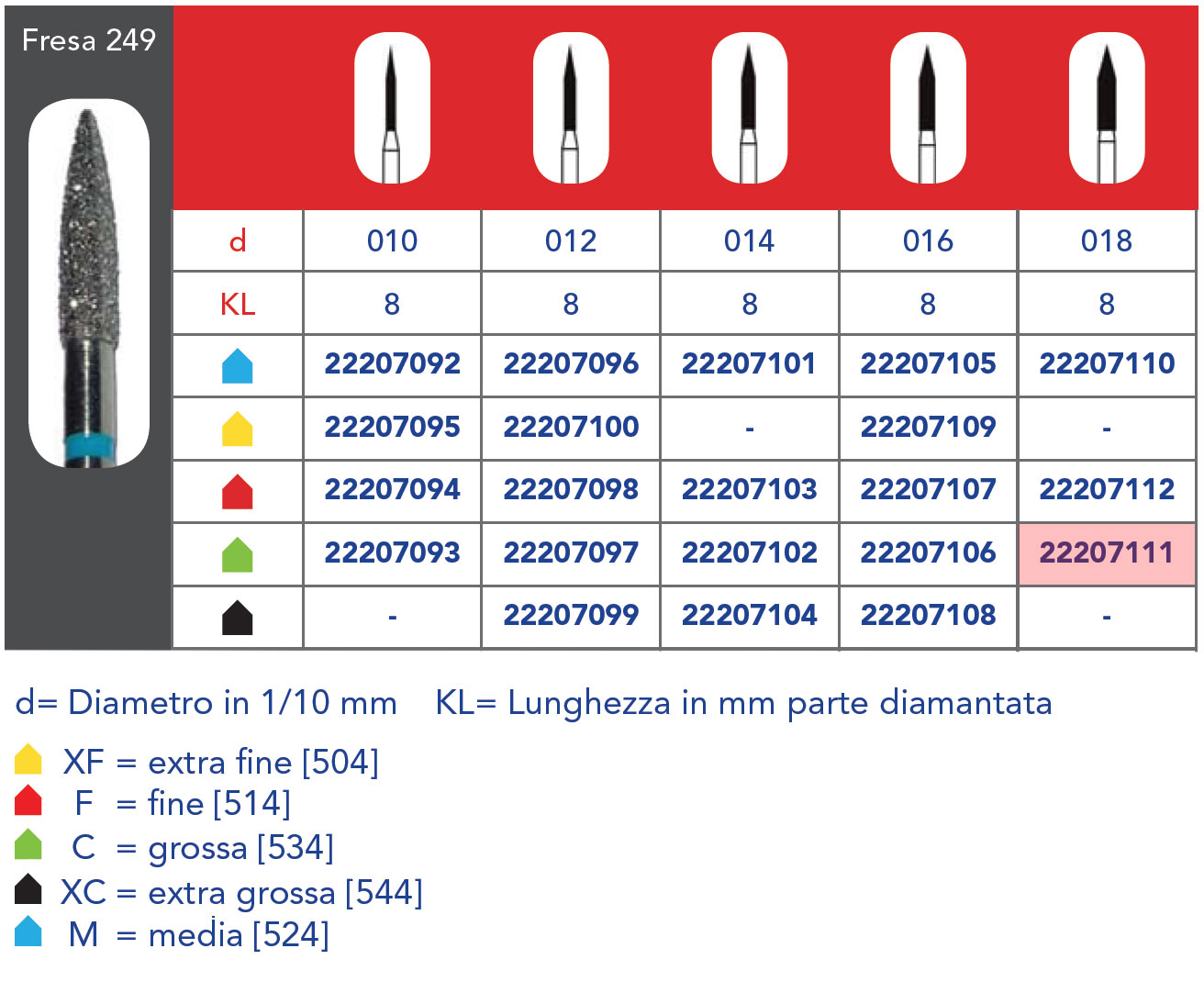 Fresa 249

| d | 010 | 012 | 014 | 016 | 018 |
|---|---|---|---|---|---|
| KL | 8 | 8 | 8 | 8 | 8 |
|  | 22207092 | 22207096 | 22207101 | 22207105 | 22207110 |
|  | 22207095 | 22207100 | - | 22207109 | - |
|  | 22207094 | 22207098 | 22207103 | 22207107 | 22207112 |
|  | 22207093 | 22207097 | 22207102 | 22207106 | 22207111 |
|  | - | 22207099 | 22207104 | 22207108 | - |

d= Diametro in 1/10 mm KL= Lunghezza in mm parte diamantata

XF = extra fine [504]
F = fine [514]
C = grossa [534]
XC = extra grossa [544]
M = media [524]